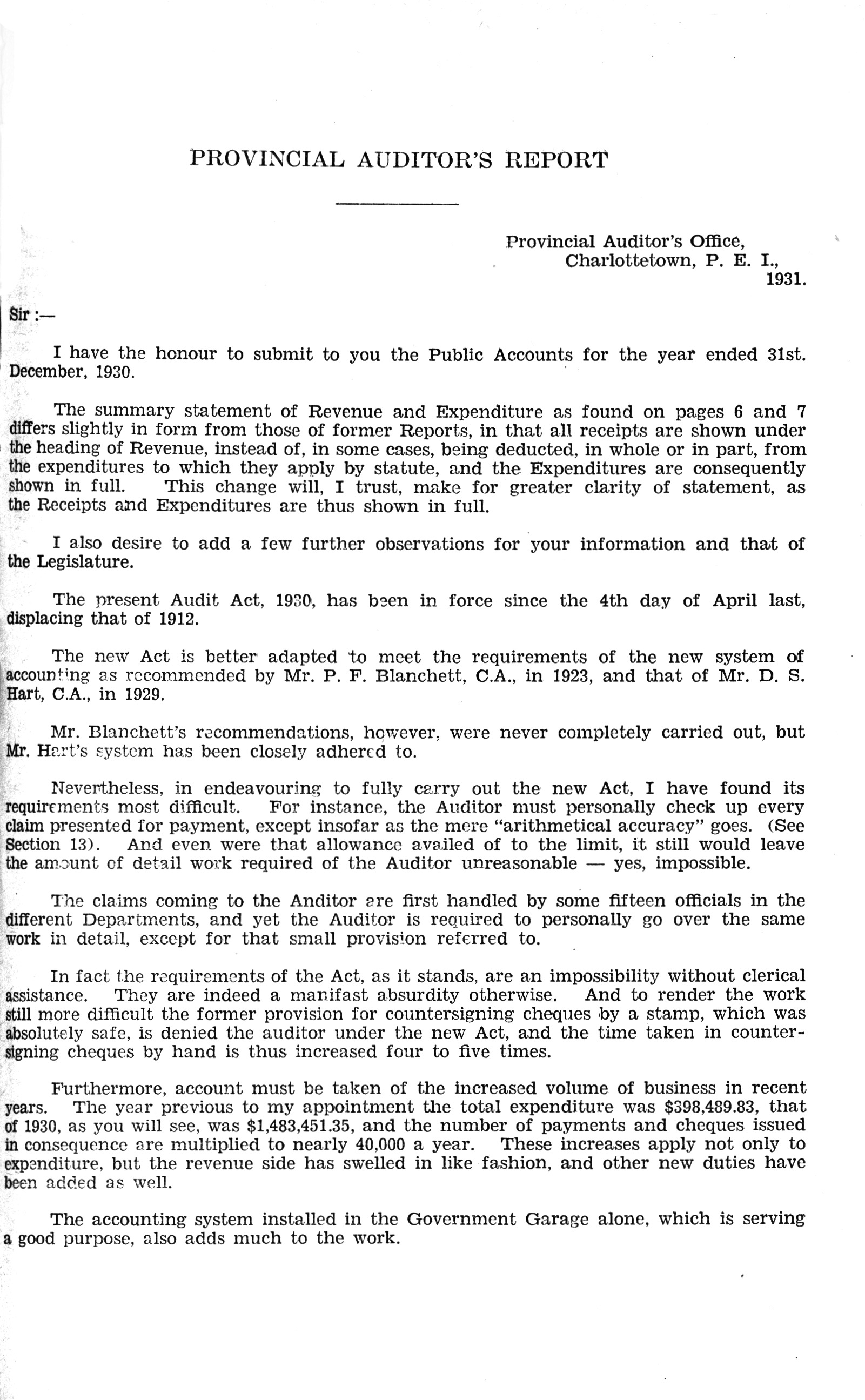 PROVINCIAL AUDITOR'S REPORT

Provincial Auditor's Office,
Charlottetown, P. E. I.,
1931.

Sir :—

I have the honour to submit to you the Public Accounts for the year ended 31st. December, 1930.

The summary statement of Revenue and Expenditure as found on pages 6 and 7 differs slightly in form from those of former Reports, in that all receipts are shown under the heading of Revenue, instead of, in some cases, being deducted, in whole or in part, from the expenditures to which they apply by statute, and the Expenditures are consequently shown in full. This change will, I trust, make for greater clarity of statement, as the Receipts and Expenditures are thus shown in full.

I also desire to add a few further observations for your information and that of the Legislature.

The present Audit Act, 1930, has been in force since the 4th day of April last, displacing that of 1912.

The new Act is better adapted to meet the requirements of the new system of accounting as recommended by Mr. P. F. Blanchett, C.A., in 1923, and that of Mr. D. S. Hart, C.A., in 1929.

Mr. Blanchett's recommendations, however, were never completely carried out, but Mr. Hart's system has been closely adhered to.

Nevertheless, in endeavouring to fully carry out the new Act, I have found its requirements most difficult. For instance, the Auditor must personally check up every claim presented for payment, except insofar as the mere "arithmetical accuracy" goes. (See Section 13). And even were that allowance availed of to the limit, it still would leave the amount of detail work required of the Auditor unreasonable — yes, impossible.

The claims coming to the Anditor are first handled by some fifteen officials in the different Departments, and yet the Auditor is required to personally go over the same work in detail, except for that small provision referred to.

In fact the requirements of the Act, as it stands, are an impossibility without clerical assistance. They are indeed a manifast absurdity otherwise. And to render the work still more difficult the former provision for countersigning cheques by a stamp, which was absolutely safe, is denied the auditor under the new Act, and the time taken in countersigning cheques by hand is thus increased four to five times.

Furthermore, account must be taken of the increased volume of business in recent years. The year previous to my appointment the total expenditure was $398,489.83, that of 1930, as you will see, was $1,483,451.35, and the number of payments and cheques issued in consequence are multiplied to nearly 40,000 a year. These increases apply not only to expenditure, but the revenue side has swelled in like fashion, and other new duties have been added as well.

The accounting system installed in the Government Garage alone, which is serving a good purpose, also adds much to the work.